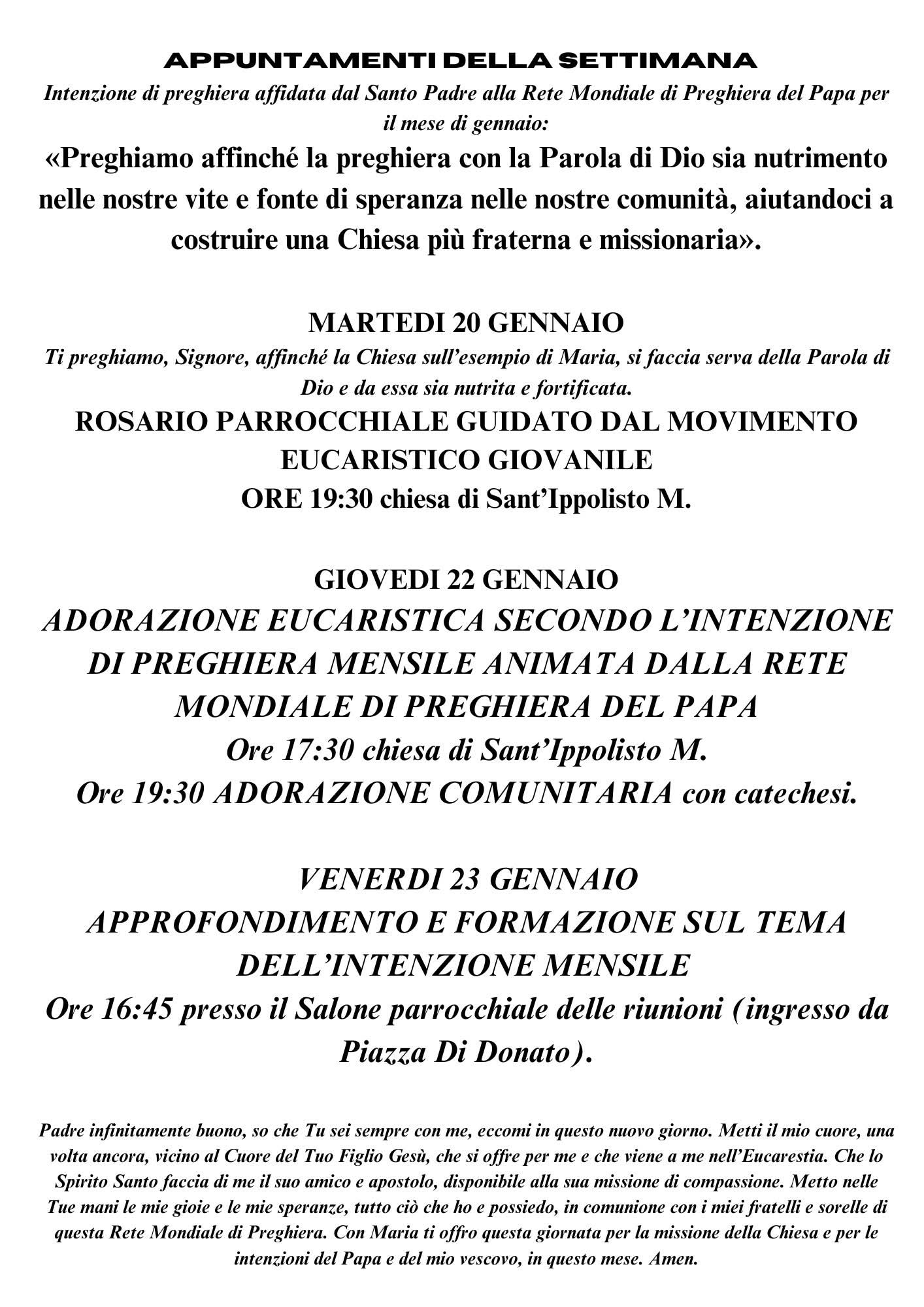 APPUNTAMENTI DELLA SETTIMANA

Intenzione di preghiera affidata dal Santo Padre alla Rete Mondiale di Preghiera del Papa per il mese di gennaio:

«Preghiamo affinché la preghiera con la Parola di Dio sia nutrimento nelle nostre vite e fonte di speranza nelle nostre comunità, aiutandoci a costruire una Chiesa più fraterna e missionaria».

MARTEDI 20 GENNAIO

Ti preghiamo, Signore, affinché la Chiesa sull'esempio di Maria, si faccia serva della Parola di Dio e da essa sia nutrita e fortificata.

ROSARIO PARROCCHIALE GUIDATO DAL MOVIMENTO EUCARISTICO GIOVANILE

ORE 19:30 chiesa di Sant'Ippolisto M.

GIOVEDI 22 GENNAIO

ADORAZIONE EUCARISTICA SECONDO L'INTENZIONE DI PREGHIERA MENSILE ANIMATA DALLA RETE MONDIALE DI PREGHIERA DEL PAPA

Ore 17:30 chiesa di Sant'Ippolisto M.

Ore 19:30 ADORAZIONE COMUNITARIA con catechesi.

VENERDI 23 GENNAIO

APPROFONDIMENTO E FORMAZIONE SUL TEMA DELL'INTENZIONE MENSILE

Ore 16:45 presso il Salone parrocchiale delle riunioni (ingresso da Piazza Di Donato).

Padre infinitamente buono, so che Tu sei sempre con me, eccomi in questo nuovo giorno. Metti il mio cuore, una volta ancora, vicino al Cuore del Tuo Figlio Gesù, che si offre per me e che viene a me nell'Eucarestia. Che lo Spirito Santo faccia di me il suo amico e apostolo, disponibile alla sua missione di compassione. Metto nelle Tue mani le mie gioie e le mie speranze, tutto ciò che ho e possiedo, in comunione con i miei fratelli e sorelle di questa Rete Mondiale di Preghiera. Con Maria ti offro questa giornata per la missione della Chiesa e per le intenzioni del Papa e del mio vescovo, in questo mese. Amen.